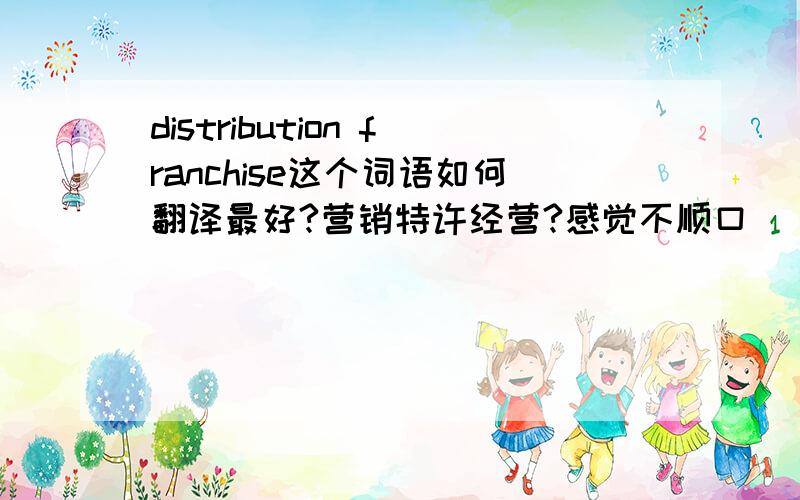 distribution franchise这个词语如何翻译最好?营销特许经营?感觉不顺口

1 2 ? B C 1